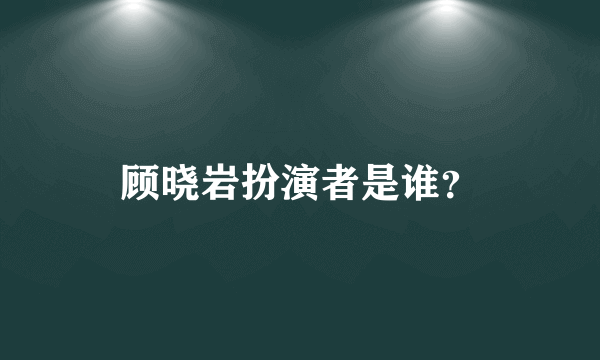 顾晓岩扮演者是谁?